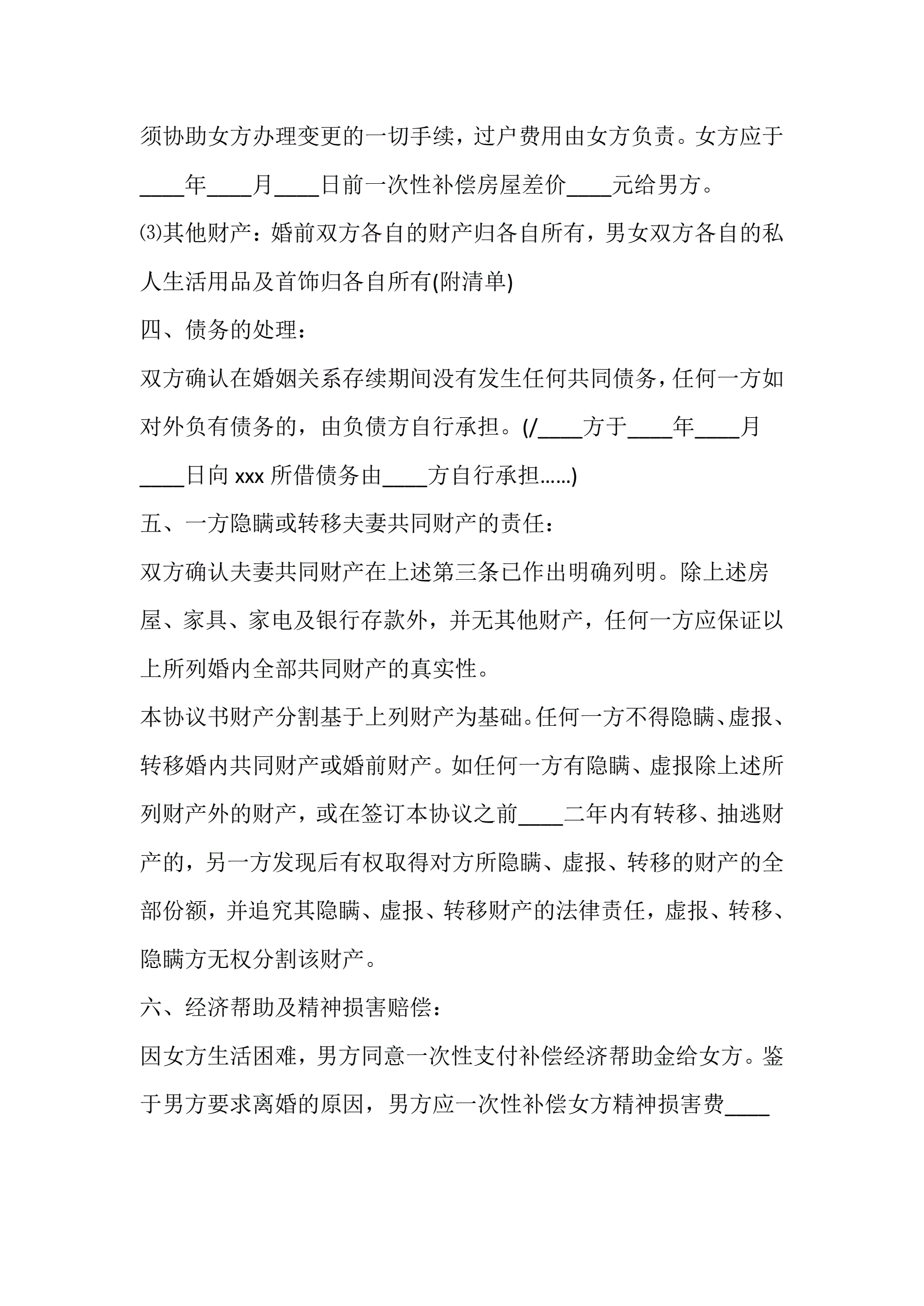 须协助女方办理变更的一切手续，过户费用由女方负责。女方应于____年____月____日前一次性补偿房屋差价____元给男方。

⑶其他财产：婚前双方各自的财产归各自所有，男女双方各自的私人生活用品及首饰归各自所有(附清单)

四、债务的处理：

双方确认在婚姻关系存续期间没有发生任何共同债务，任何一方如对外负有债务的，由负债方自行承担。(/____方于____年____月____日向 xxx 所借债务由____方自行承担……)

五、一方隐瞒或转移夫妻共同财产的责任：

双方确认夫妻共同财产在上述第三条已作出明确列明。除上述房屋、家具、家电及银行存款外，并无其他财产，任何一方应保证以上所列婚内全部共同财产的真实性。

本协议书财产分割基于上列财产为基础。任何一方不得隐瞒、虚报、转移婚内共同财产或婚前财产。如任何一方有隐瞒、虚报除上述所列财产外的财产，或在签订本协议之前____二年内有转移、抽逃财产的，另一方发现后有权取得对方所隐瞒、虚报、转移的财产的全部份额，并追究其隐瞒、虚报、转移财产的法律责任，虚报、转移、隐瞒方无权分割该财产。

六、经济帮助及精神损害赔偿：

因女方生活困难，男方同意一次性支付补偿经济帮助金给女方。鉴于男方要求离婚的原因，男方应一次性补偿女方精神损害费____